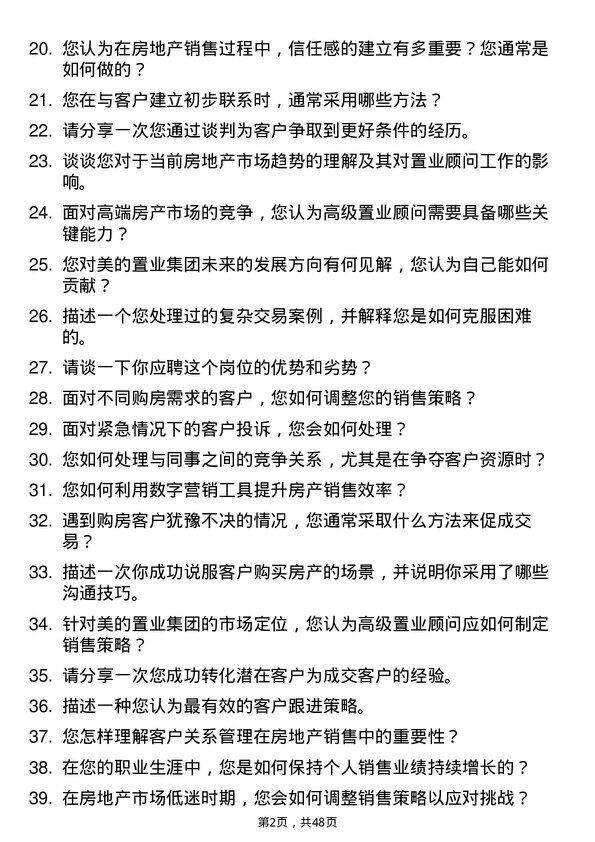 20. 您认为在房地产销售过程中，信任感的建立有多重要？您通常是如何做的？

21. 您在与客户建立初步联系时，通常采用哪些方法？

22. 请分享一次您通过谈判为客户争取到更好条件的经历。

23. 谈谈您对于当前房地产市场趋势的理解及其对置业顾问工作的影响。

24. 面对高端房产市场的竞争，您认为高级置业顾问需要具备哪些关键能力？

25. 您对美的置业集团未来的发展方向有何见解，您认为自己能如何贡献？

26. 描述一个您处理过的复杂交易案例，并解释您是如何克服困难的。

27. 请谈一下你应聘这个岗位的优势和劣势？

28. 面对不同购房需求的客户，您如何调整您的销售策略？

29. 面对紧急情况下的客户投诉，您会如何处理？

30. 您如何处理与同事之间的竞争关系，尤其是在争夺客户资源时？

31. 您如何利用数字营销工具提升房产销售效率？

32. 遇到购房客户犹豫不决的情况，您通常采取什么方法来促成交易？

33. 描述一次你成功说服客户购买房产的场景，并说明你采用了哪些沟通技巧。

34. 针对美的置业集团的市场定位，您认为高级置业顾问应如何制定销售策略？

35. 请分享一次您成功转化潜在客户为成交客户的经验。

36. 描述一种您认为最有效的客户跟进策略。

37. 您怎样理解客户关系管理在房地产销售中的重要性？

38. 在您的职业生涯中，您是如何保持个人销售业绩持续增长的？

39. 在房地产市场低迷时期，您会如何调整销售策略以应对挑战？

第2页，共48页